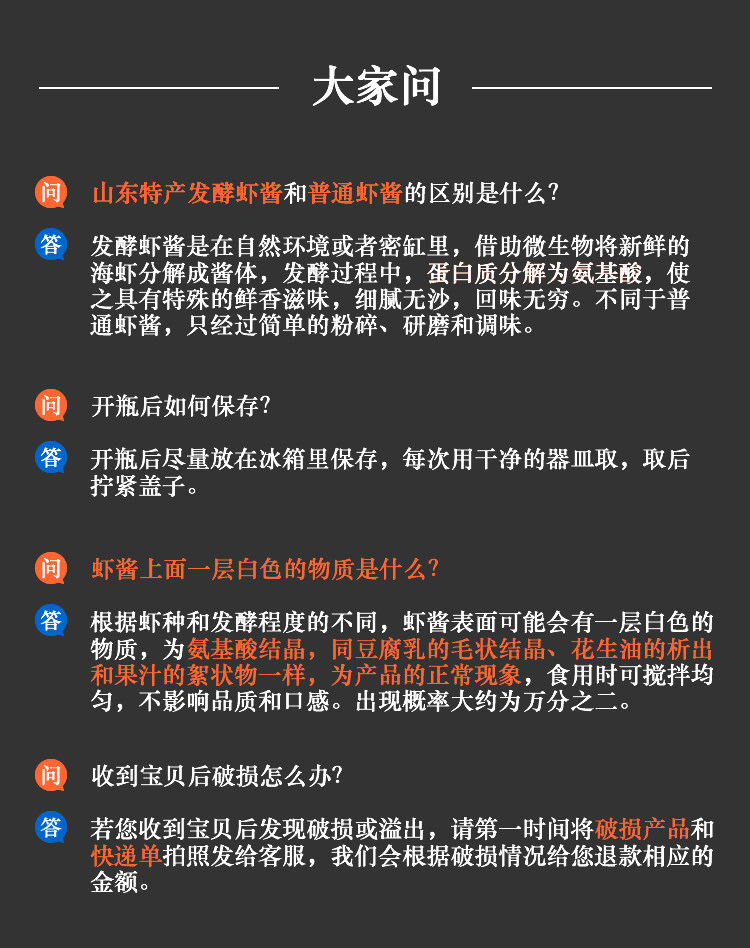 大家问

问 山东特产发酵虾酱和普通虾酱的区别是什么?

答 发酵虾酱是在自然环境或者密缸里，借助微生物将新鲜的海虾分解成酱体，发酵过程中，蛋白质分解为氨基酸，使之具有特殊的鲜香滋味，细腻无沙，回味无穷。不同于普通虾酱，只经过简单的粉碎、研磨和调味。

问 开瓶后如何保存?

答 开瓶后尽量放在冰箱里保存，每次用干净的器皿取，取后拧紧盖子。

问 虾酱上面一层白色的物质是什么?

答 根据虾种和发酵程度的不同，虾酱表面可能会有一层白色的物质，为氨基酸结晶，同豆腐乳的毛状结晶、花生油的析出和果汁的絮状物一样，为产品的正常现象，食用时可搅拌均匀，不影响品质和口感。出现概率大约为万分之二。

问 收到宝贝后破损怎么办?

答 若您收到宝贝后发现破损或溢出，请第一时间将破损产品和快递单拍照发给客服，我们会根据破损情况给您退款相应的金额。